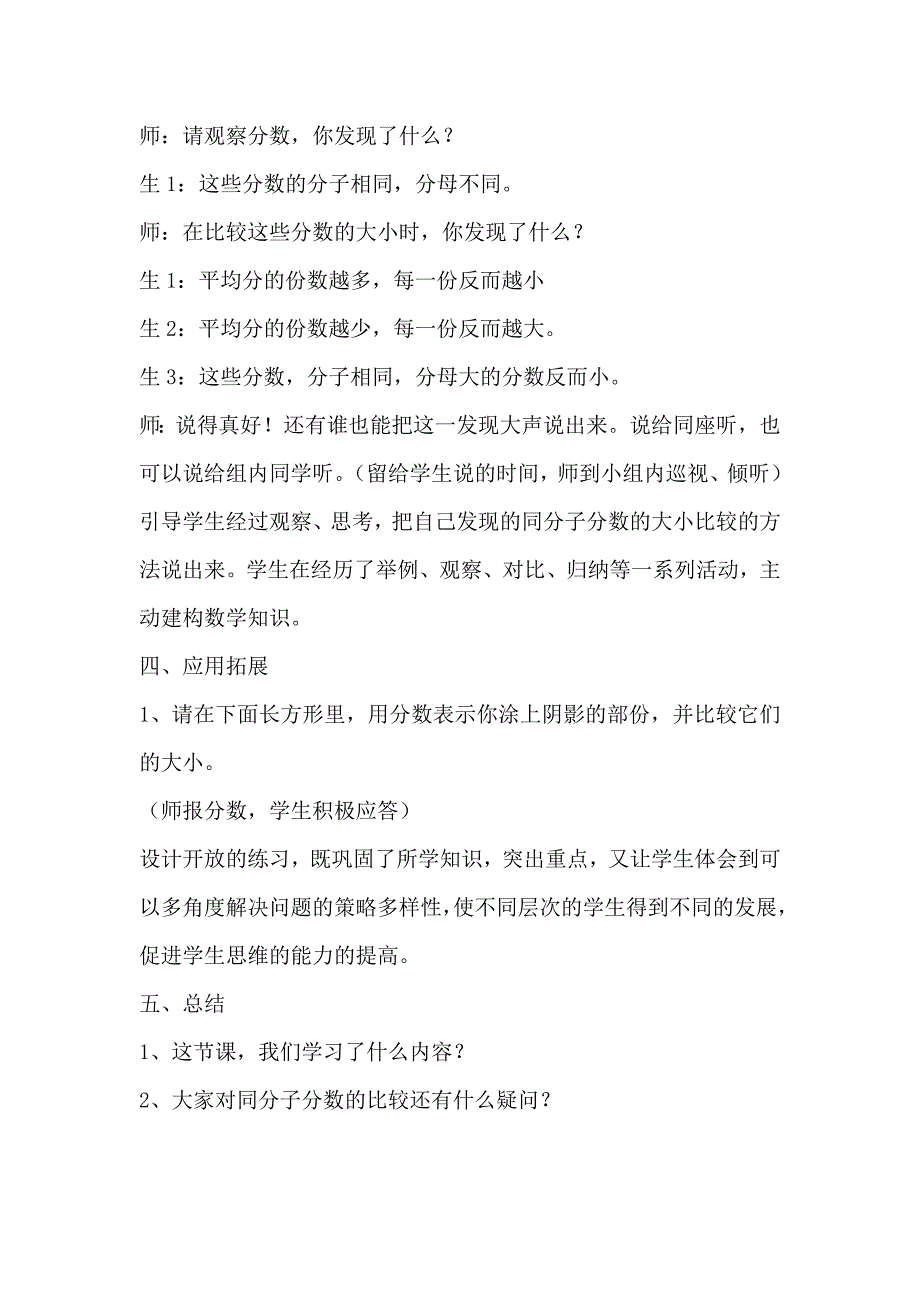 师：请观察分数，你发现了什么？

生 1：这些分数的分子相同，分母不同。

师：在比较这些分数的大小时，你发现了什么？

生 1：平均分的份数越多，每一份反而越小

生 2：平均分的份数越少，每一份反而越大。

生 3：这些分数，分子相同，分母大的分数反而小。

师：说得真好！还有谁也能把这一发现大声说出来。说给同座听，也可以说给组内同学听。（留给学生说的时间，师到小组内巡视、倾听）引导学生经过观察、思考，把自己发现的同分子分数的大小比较的方法说出来。学生在经历了举例、观察、对比、归纳等一系列活动，主动建构数学知识。

四、应用拓展

1、请在下面长方形里，用分数表示你涂上阴影的部份，并比较它们的大小。

（师报分数，学生积极应答）

设计开放的练习，既巩固了所学知识，突出重点，又让学生体会到可以多角度解决问题的策略多样性，使不同层次的学生得到不同的发展，促进学生思维的能力的提高。

五、总结

1、这节课，我们学习了什么内容？

2、大家对同分子分数的比较还有什么疑问？